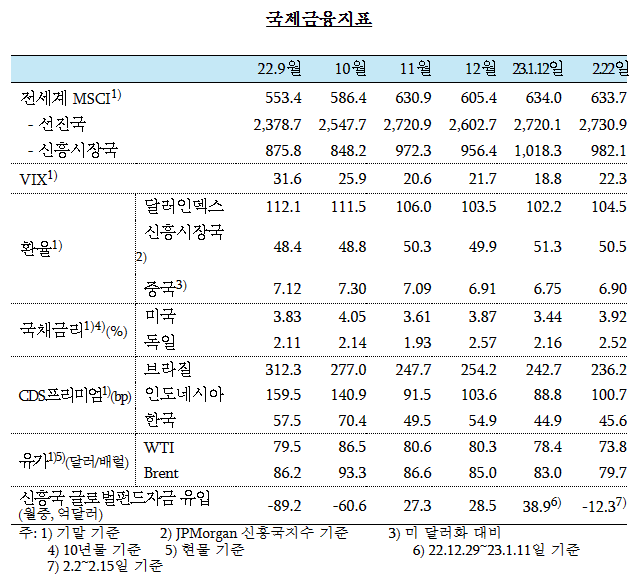 국제금융지표

| | | 22.9월 | 10월 | 11월 | 12월 | 23.1.12일 | 2.22일 |
|---|---|---|---|---|---|---|---|
| 전세계 MSCI$^{1)}$ | | 553.4 | 586.4 | 630.9 | 605.4 | 634.0 | 633.7 |
| - 선진국 | | 2,378.7 | 2,547.7 | 2,720.9 | 2,602.7 | 2,720.1 | 2,730.9 |
| - 신흥시장국 | | 875.8 | 848.2 | 972.3 | 956.4 | 1,018.3 | 982.1 |
| VIX$^{1)}$ | | 31.6 | 25.9 | 20.6 | 21.7 | 18.8 | 22.3 |
| 환율$^{1)}$ | 달러인덱스 | 112.1 | 111.5 | 106.0 | 103.5 | 102.2 | 104.5 |
| | 신흥시장국$^{2)}$ | 48.4 | 48.8 | 50.3 | 49.9 | 51.3 | 50.5 |
| | 중국$^{3)}$ | 7.12 | 7.30 | 7.09 | 6.91 | 6.75 | 6.90 |
| 국채금리$^{1)4)}$(%) | 미국 | 3.83 | 4.05 | 3.61 | 3.87 | 3.44 | 3.92 |
| | 독일 | 2.11 | 2.14 | 1.93 | 2.57 | 2.16 | 2.52 |
| CDS프리미엄$^{1)}$(bp) | 브라질 | 312.3 | 277.0 | 247.7 | 254.2 | 242.7 | 236.2 |
| | 인도네시아 | 159.5 | 140.9 | 91.5 | 103.6 | 88.8 | 100.7 |
| | 한국 | 57.5 | 70.4 | 49.5 | 54.9 | 44.9 | 45.6 |
| 유가$^{1)5)}$(달러/배럴) | WTI | 79.5 | 86.5 | 80.6 | 80.3 | 78.4 | 73.8 |
| | Brent | 86.2 | 93.3 | 86.6 | 85.0 | 83.0 | 79.7 |
| 신흥국 글로벌펀드자금 유입 (월중, 억달러) | | -89.2 | -60.6 | 27.3 | 28.5 | 38.9$^{6)}$ | -12.3$^{7)}$ |

주: 1) 기말 기준 2) JPMorgan 신흥국지수 기준 3) 미 달러화 대비
4) 10년물 기준 5) 현물 기준 6) 22.12.29~23.1.11일 기준
7) 2.2~2.15일 기준